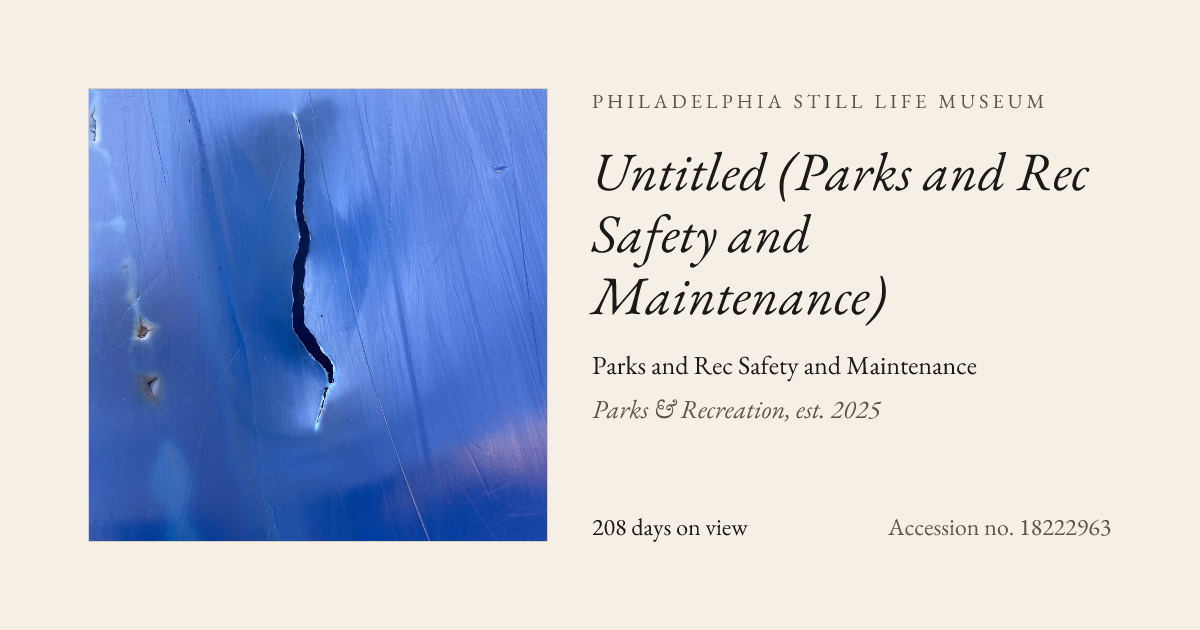 PHILADELPHIA STILL LIFE MUSEUM

Untitled (Parks and Rec Safety and Maintenance)

Parks and Rec Safety and Maintenance

Parks & Recreation, est. 2025

208 days on view

Accession no. 18222963